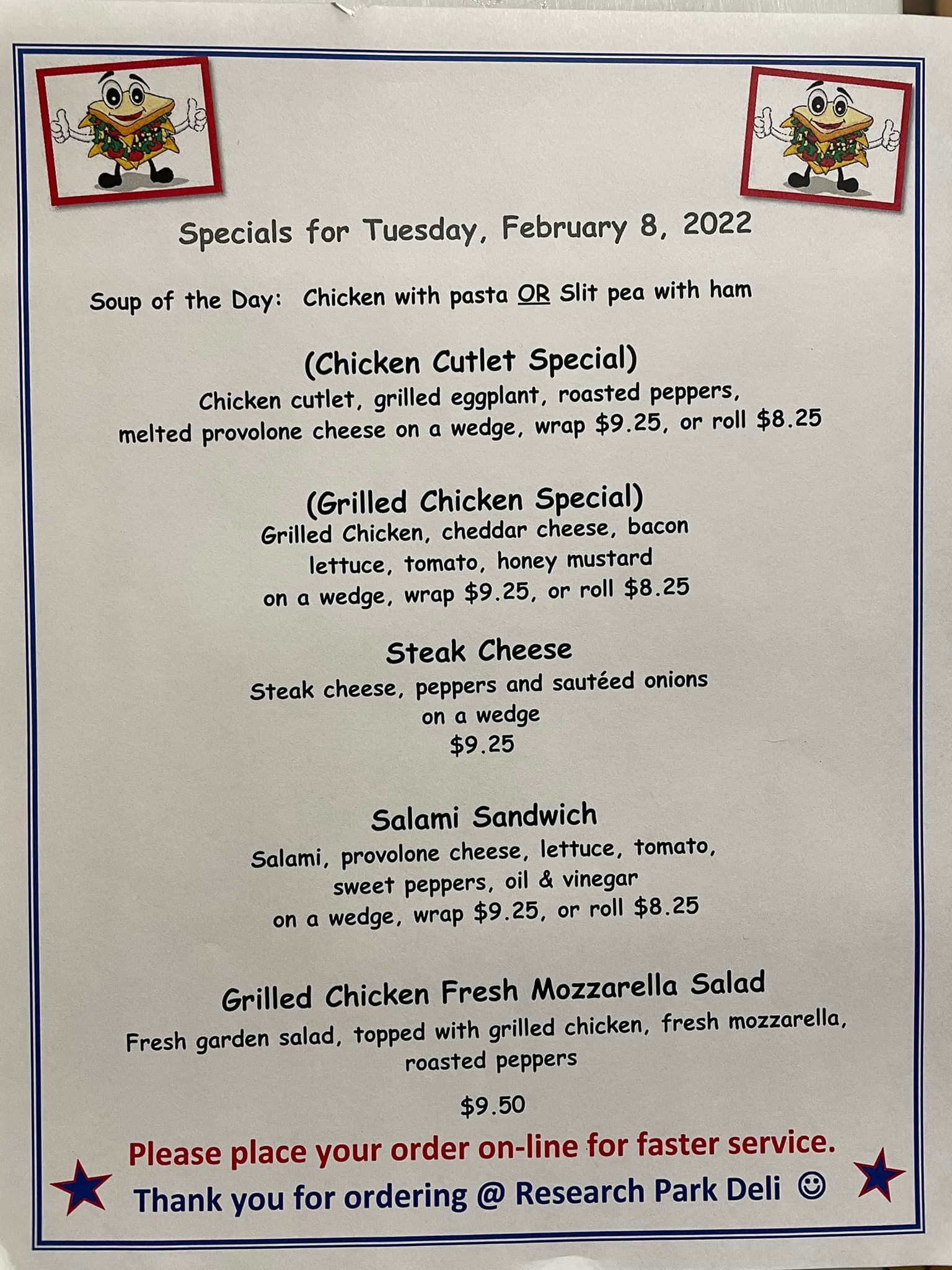 Specials for Tuesday, February 8, 2022

Soup of the Day: Chicken with pasta OR Slit pea with ham

(Chicken Cutlet Special)
Chicken cutlet, grilled eggplant, roasted peppers,
melted provolone cheese on a wedge, wrap $9.25, or roll $8.25

(Grilled Chicken Special)
Grilled Chicken, cheddar cheese, bacon
lettuce, tomato, honey mustard
on a wedge, wrap $9.25, or roll $8.25

Steak Cheese
Steak cheese, peppers and sautéed onions
on a wedge
$9.25

Salami Sandwich
Salami, provolone cheese, lettuce, tomato,
sweet peppers, oil & vinegar
on a wedge, wrap $9.25, or roll $8.25

Grilled Chicken Fresh Mozzarella Salad
Fresh garden salad, topped with grilled chicken, fresh mozzarella,
roasted peppers

$9.50

Please place your order on-line for faster service.

Thank you for ordering @ Research Park Deli ☺